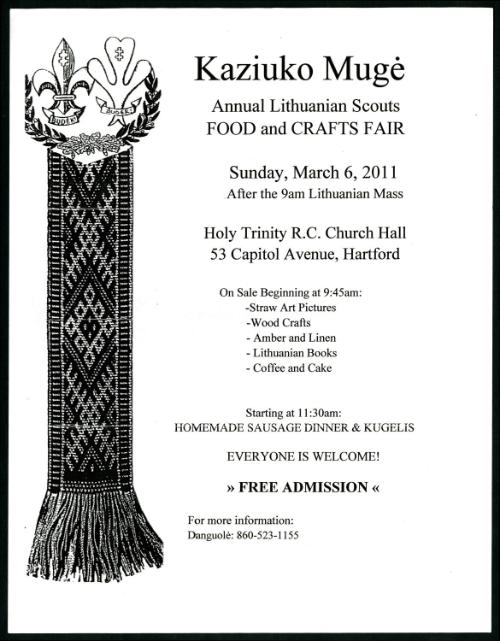 BUDĖK BUDĖK

Kaziuko Mugė

Annual Lithuanian Scouts
FOOD and CRAFTS FAIR

Sunday, March 6, 2011
After the 9am Lithuanian Mass

Holy Trinity R.C. Church Hall
53 Capitol Avenue, Hartford

On Sale Beginning at 9:45am:
-Straw Art Pictures
-Wood Crafts
- Amber and Linen
- Lithuanian Books
- Coffee and Cake

Starting at 11:30am:
HOMEMADE SAUSAGE DINNER & KUGELIS

EVERYONE IS WELCOME!

» FREE ADMISSION «

For more information:
Danguolė: 860-523-1155